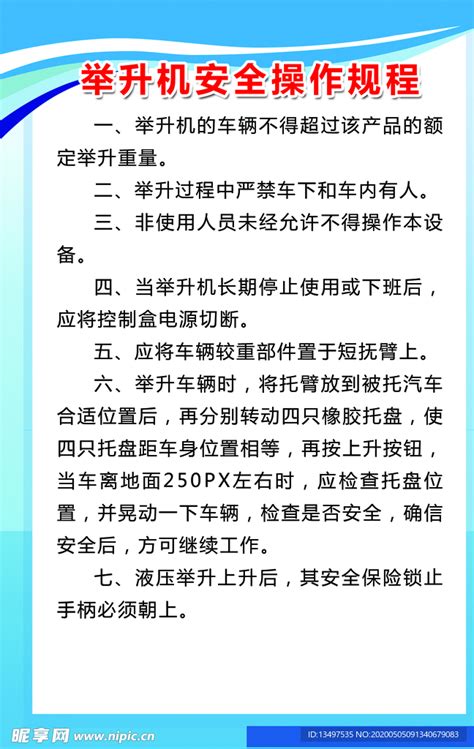 举升机安全操作规程

一、举升机的车辆不得超过该产品的额定举升重量。

二、举升过程中严禁车下和车内有人。

三、非使用人员未经允许不得操作本设备。

四、当举升机长期停止使用或下班后，应将控制盒电源切断。

五、应将车辆较重部件置于短抚臂上。

六、举升车辆时，将托臂放到被托汽车合适位置后，再分别转动四只橡胶托盘，使四只托盘距车身位置相等，再按上升按钮，当车离地面250PX左右时，应检查托盘位置，并晃动一下车辆，检查是否安全，确信安全后，方可继续工作。

七、液压举升上升后，其安全保险锁止手柄必须朝上。

昵享网 www.nipic.cn

ID:13497535 NO:20200505091340679083